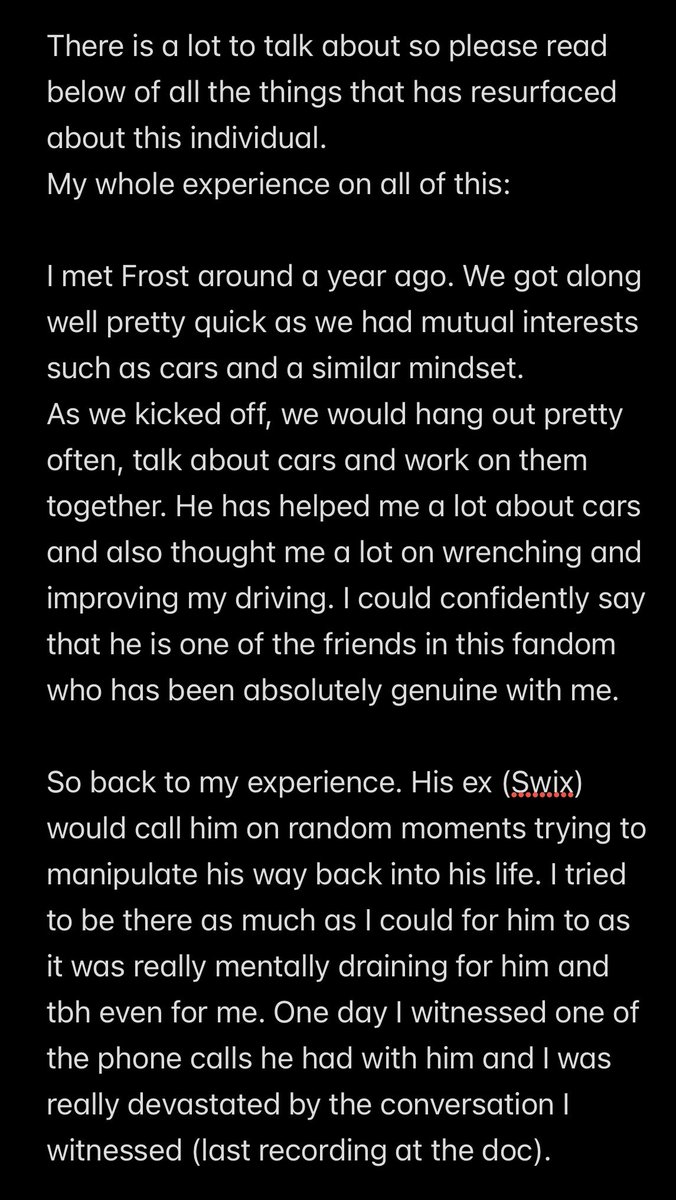 There is a lot to talk about so please read below of all the things that has resurfaced about this individual.
My whole experience on all of this:

I met Frost around a year ago. We got along well pretty quick as we had mutual interests such as cars and a similar mindset.
As we kicked off, we would hang out pretty often, talk about cars and work on them together. He has helped me a lot about cars and also thought me a lot on wrenching and improving my driving. I could confidently say that he is one of the friends in this fandom who has been absolutely genuine with me.

So back to my experience. His ex (Swix) would call him on random moments trying to manipulate his way back into his life. I tried to be there as much as I could for him to as it was really mentally draining for him and tbh even for me. One day I witnessed one of the phone calls he had with him and I was really devastated by the conversation I witnessed (last recording at the doc).